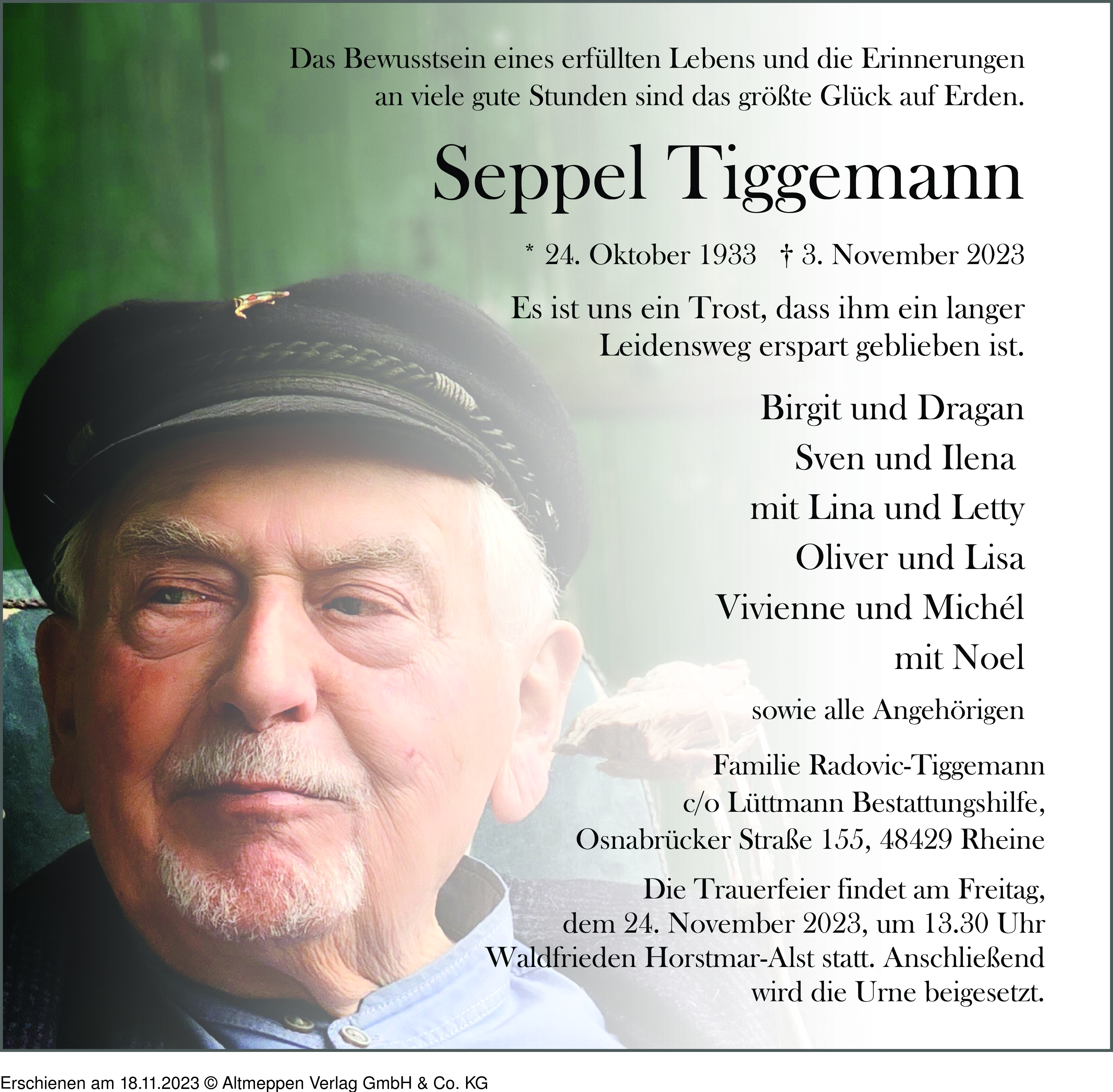 Das Bewusstsein eines erfüllten Lebens und die Erinnerungen an viele gute Stunden sind das größte Glück auf Erden.

Seppel Tiggemann

* 24. Oktober 1933 † 3. November 2023

Es ist uns ein Trost, dass ihm ein langer Leidensweg erspart geblieben ist.

Birgit und Dragan
Sven und Ilena
mit Lina und Letty
Oliver und Lisa
Vivienne und Michél
mit Noel

sowie alle Angehörigen

Familie Radovic-Tiggemann
c/o Lüttmann Bestattungshilfe,
Osnabrücker Straße 155, 48429 Rheine

Die Trauerfeier findet am Freitag, dem 24. November 2023, um 13.30 Uhr Waldfrieden Horstmar-Alst statt. Anschließend wird die Urne beigesetzt.

Erschienen am 18.11.2023 © Altmeppen Verlag GmbH & Co. KG